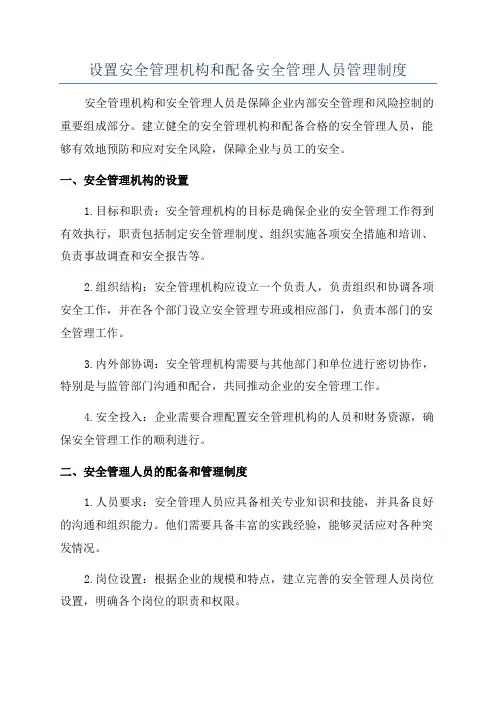 设置安全管理机构和配备安全管理人员管理制度

安全管理机构和安全管理人员是保障企业内部安全管理和风险控制的重要组成部分。建立健全的安全管理机构和配备合格的安全管理人员，能够有效地预防和应对安全风险，保障企业与员工的安全。

一、安全管理机构的设置

1.目标和职责：安全管理机构的目标是确保企业的安全管理工作得到有效执行，职责包括制定安全管理制度、组织实施各项安全措施和培训、负责事故调查和安全报告等。

2.组织结构：安全管理机构应设立一个负责人，负责组织和协调各项安全工作，并在各个部门设立安全管理专班或相应部门，负责本部门的安全管理工作。

3.内外部协调：安全管理机构需要与其他部门和单位进行密切协作，特别是与监管部门沟通和配合，共同推动企业的安全管理工作。

4.安全投入：企业需要合理配置安全管理机构的人员和财务资源，确保安全管理工作的顺利进行。

二、安全管理人员的配备和管理制度

1.人员要求：安全管理人员应具备相关专业知识和技能，并具备良好的沟通和组织能力。他们需要具备丰富的实践经验，能够灵活应对各种突发情况。

2.岗位设置：根据企业的规模和特点，建立完善的安全管理人员岗位设置，明确各个岗位的职责和权限。